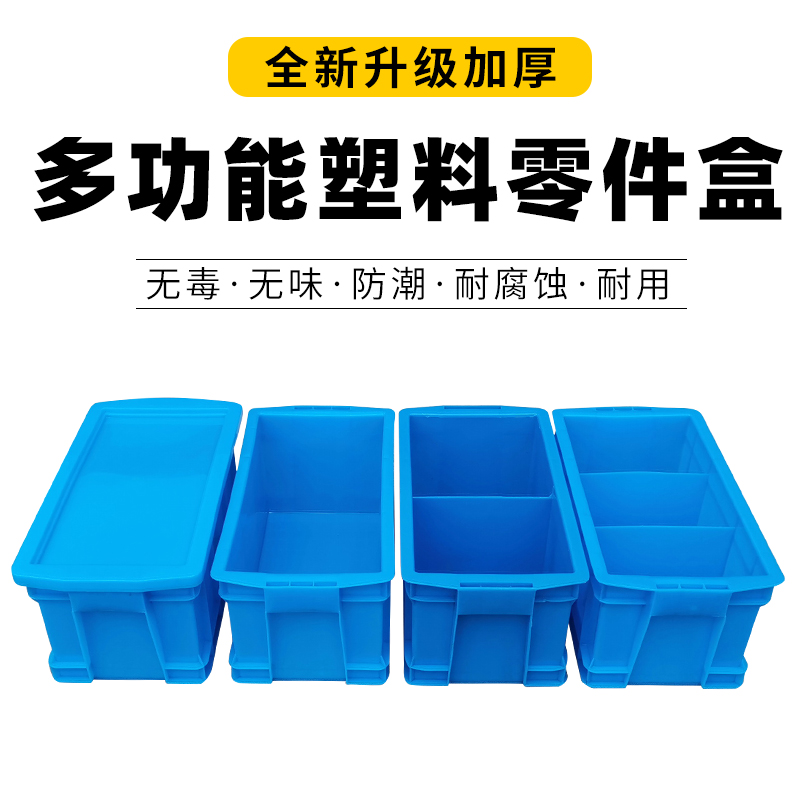 全新升级加厚

多功能塑料零件盒

无毒 · 无味 · 防潮 · 耐腐蚀 · 耐用